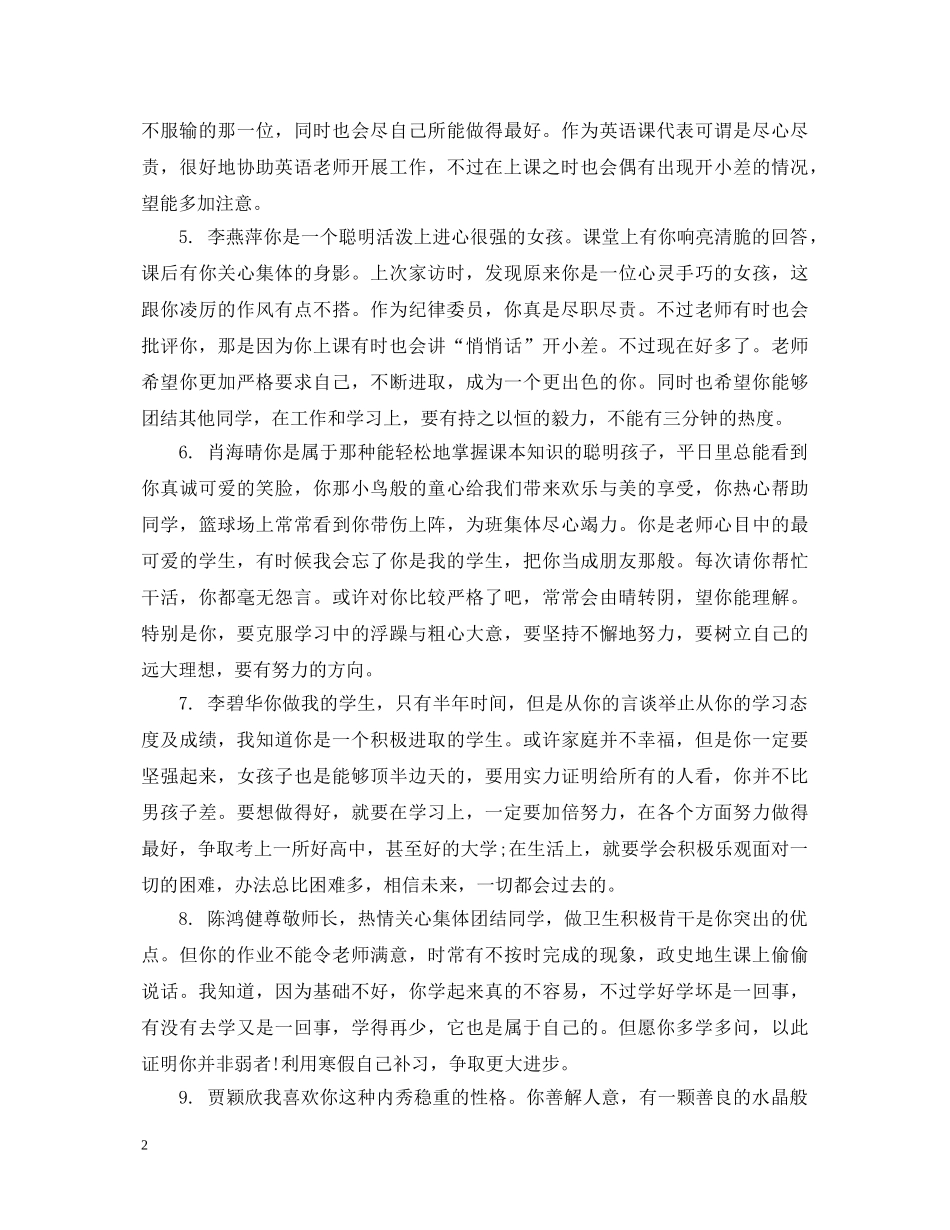 不服输的那一位，同时也会尽自己所能做得最好。作为英语课代表可谓是尽心尽责，很好地协助英语老师开展工作，不过在上课之时也会偶有出现开小差的情况，望能多加注意。

5. 李燕萍你是一个聪明活泼上进心很强的女孩。课堂上有你响亮清脆的回答，课后有你关心集体的身影。上次家访时，发现原来你是一位心灵手巧的女孩，这跟你凌厉的作风有点不搭。作为纪律委员，你真是尽职尽责。不过老师有时也会批评你，那是因为你上课有时也会讲“悄悄话”开小差。不过现在好多了。老师希望你更加严格要求自己，不断进取，成为一个更出色的你。同时也希望你能够团结其他同学，在工作和学习上，要有持之以恒的毅力，不能有三分钟的热度。

6. 肖海晴你是属于那种能轻松地掌握课本知识的聪明孩子，平日里总能看到你真诚可爱的笑脸，你那小鸟般的童心给我们带来欢乐与美的享受，你热心帮助同学，篮球场上常常看到你带伤上阵，为班集体尽心竭力。你是老师心目中的最可爱的学生，有时候我会忘了你是我的学生，把你当成朋友那般。每次请你帮忙干活，你都毫无怨言。或许对你比较严格了吧，常常会由晴转阴，望你能理解。特别是你，要克服学习中的浮躁与粗心大意，要坚持不懈地努力，要树立自己的远大理想，要有努力的方向。

7. 李碧华你做我的学生，只有半年时间，但是从你的言谈举止从你的学习态度及成绩，我知道你是一个积极进取的学生。或许家庭并不幸福，但是你一定要坚强起来，女孩子也是能够顶半边天的，要用实力证明给所有的人看，你并不比男孩子差。要想做得好，就要在学习上，一定要加倍努力，在各个方面努力做得最好，争取考上一所好高中，甚至好的大学;在生活上，就要学会积极乐观面对一切的困难，办法总比困难多，相信未来，一切都会过去的。

8. 陈鸿健尊敬师长，热情关心集体团结同学，做卫生积极肯干是你突出的优点。但你的作业不能令老师满意，时常有不按时完成的现象，政史地生课上偷偷说话。我知道，因为基础不好，你学起来真的不容易，不过学好学坏是一回事，有没有去学又是一回事，学得再少，它也是属于自己的。但愿你多学多问，以此证明你并非弱者!利用寒假自己补习，争取更大进步。

9. 贾颖欣我喜欢你这种内秀稳重的性格。你善解人意，有一颗善良的水晶般

2